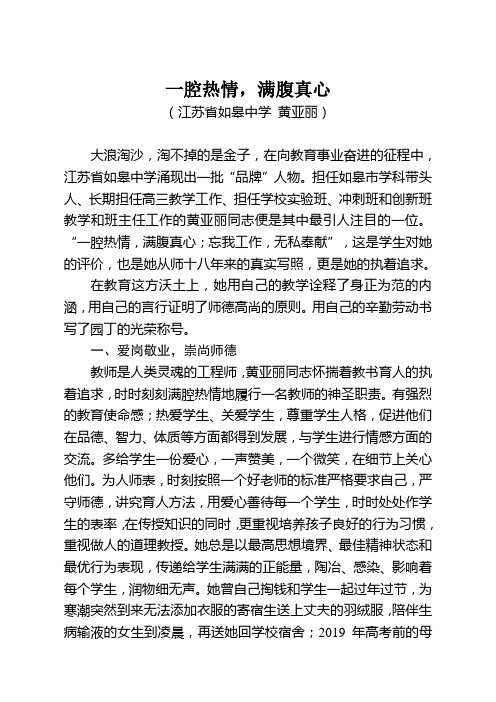 一腔热情，满腹真心
（江苏省如皋中学 黄亚丽）

大浪淘沙，淘不掉的是金子，在向教育事业奋进的征程中，江苏省如皋中学涌现出一批“品牌”人物。担任如皋市学科带头人、长期担任高三教学工作、担任学校实验班、冲刺班和创新班教学和班主任工作的黄亚丽同志便是其中最引人注目的一位。“一腔热情，满腹真心；忘我工作，无私奉献”，这是学生对她的评价，也是她从师十八年来的真实写照，更是她的执着追求。

在教育这方沃土上，她用自己的教学诠释了身正为范的内涵，用自己的言行证明了师德高尚的原则。用自己的辛勤劳动书写了园丁的光荣称号。

一、爱岗敬业，崇尚师德

教师是人类灵魂的工程师，黄亚丽同志怀揣着教书育人的执着追求，时时刻刻满腔热情地履行一名教师的神圣职责。有强烈的教育使命感；热爱学生、关爱学生，尊重学生人格，促进他们在品德、智力、体质等方面都得到发展，与学生进行情感方面的交流。多给学生一份爱心，一声赞美，一个微笑，在细节上关心他们。为人师表，时刻按照一个好老师的标准严格要求自己，严守师德，讲究育人方法，用爱心善待每一个学生，时时处处作学生的表率，在传授知识的同时，更重视培养孩子良好的行为习惯，重视做人的道理教授。她总是以最高思想境界、最佳精神状态和最优行为表现，传递给学生满满的正能量，陶冶、感染、影响着每个学生，润物细无声。她曾自己掏钱和学生一起过年过节，为寒潮突然到来无法添加衣服的寄宿生送上丈夫的羽绒服，陪伴生病输液的女生到凌晨，再送她回学校宿舍；2019 年高考前的母